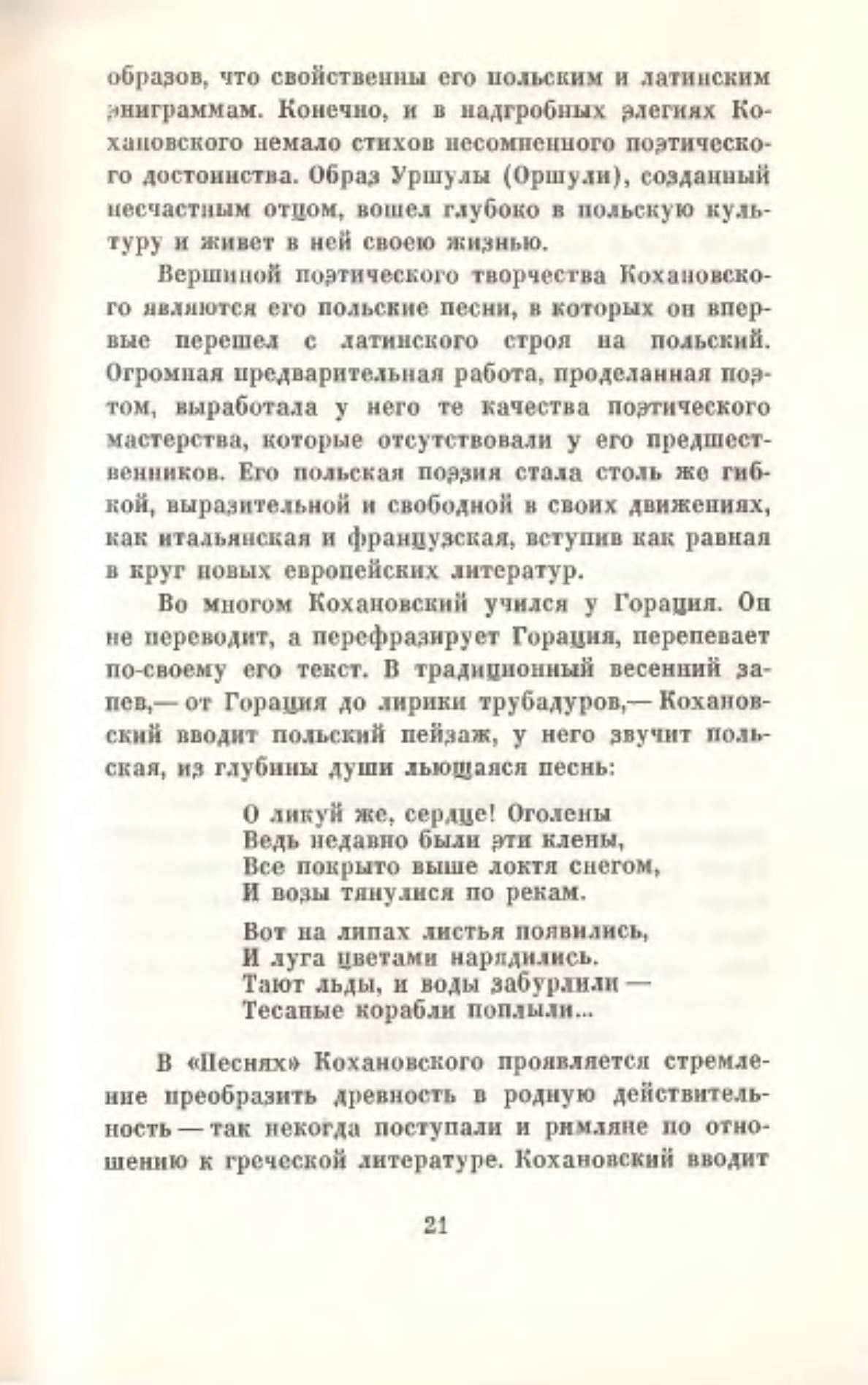 образов, что свойственны его польским и латинским эпиграммам. Конечно, и в надгробных элегиях Кохановского немало стихов несомненного поэтического достоинства. Образ Уршулы (Оршули), созданный несчастным отцом, вошел глубоко в польскую культуру и живет в ней своею жизнью.

Вершиной поэтического творчества Кохановского являются его польские песни, в которых он впервые перешел с латинского строя на польский. Огромная предварительная работа, проделанная поэтом, выработала у него те качества поэтического мастерства, которые отсутствовали у его предшественников. Его польская поэзия стала столь же гибкой, выразительной и свободной в своих движениях, как итальянская и французская, вступив как равная в круг новых европейских литератур.

Во многом Кохановский учился у Горация. Он не переводит, а перефразирует Горация, перепевает по-своему его текст. В традиционный весенний запев,— от Горация до лирики трубадуров,— Кохановский вводит польский пейзаж, у него звучит польская, из глубины души льющаяся песнь:

О ликуй же, сердце! Оголены
Ведь недавно были эти клены,
Все покрыто выше локтя снегом,
И возы тянулися по рекам.

Вот на липах листья появились,
И луга цветами нарядились.
Тают льды, и воды забурлили —
Тесаные корабли поплыли...

В «Песнях» Кохановского проявляется стремление преобразить древность в родную действительность — так некогда поступали и римляне по отношению к греческой литературе. Кохановский вводит

21